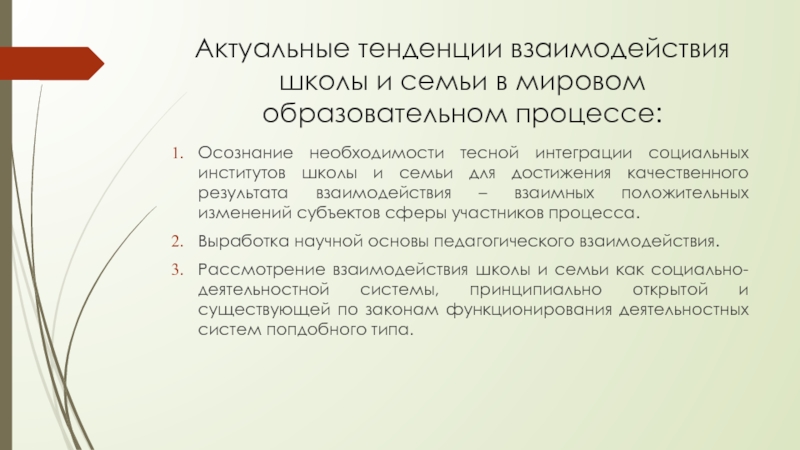 Актуальные тенденции взаимодействия школы и семьи в мировом образовательном процессе:

1. Осознание необходимости тесной интеграции социальных институтов школы и семьи для достижения качественного результата взаимодействия – взаимных положительных изменений субъектов сферы участников процесса.

2. Выработка научной основы педагогического взаимодействия.

3. Рассмотрение взаимодействия школы и семьи как социально-деятельностной системы, принципиально открытой и существующей по законам функционирования деятельностных систем попдобного типа.